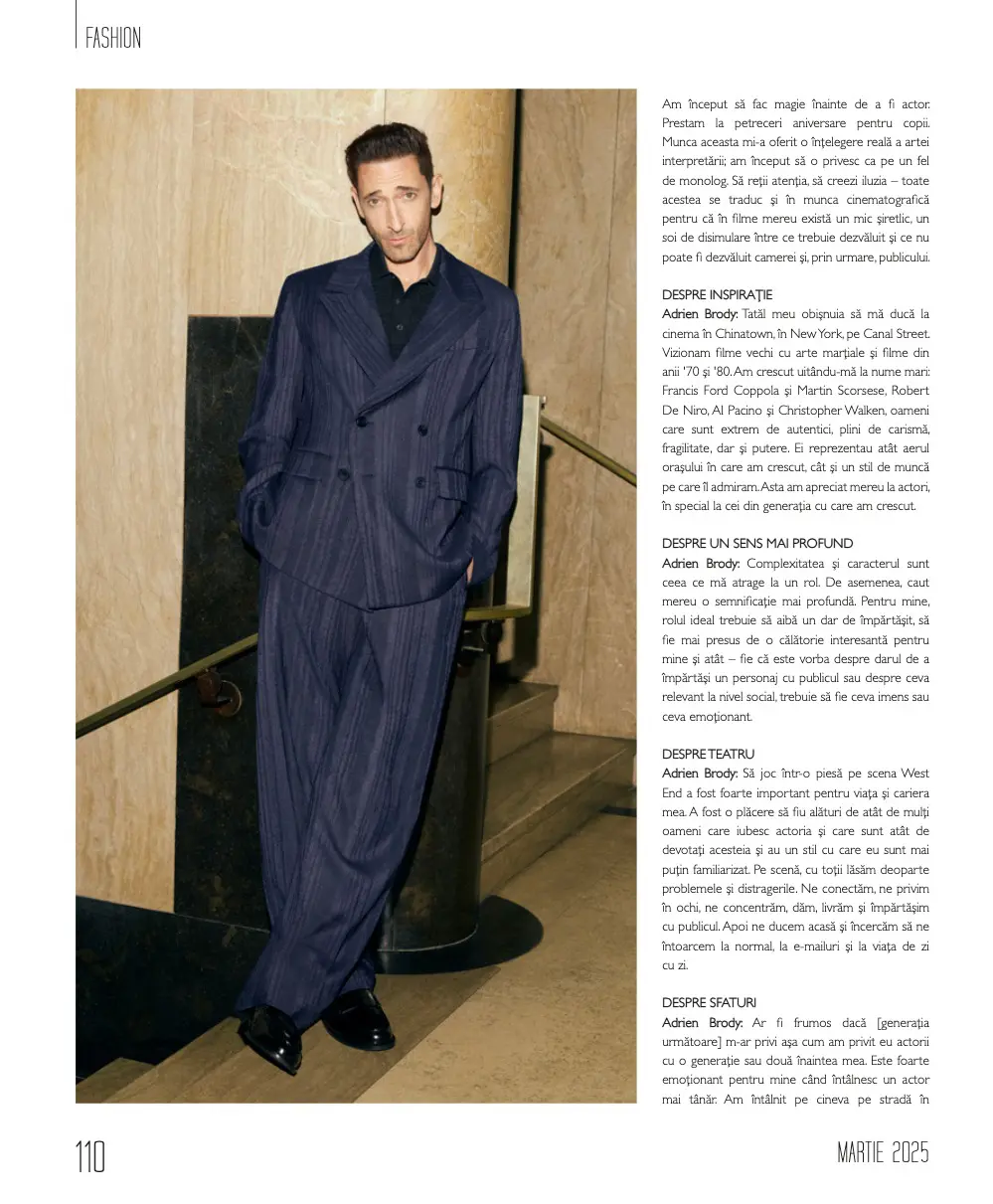 FASHION

Am început să fac magie înainte de a fi actor. Prestam la petreceri aniversare pentru copii. Munca aceasta mi-a oferit o înțelegere reală a artei interpretării; am început să o privesc ca pe un fel de monolog. Să reții atenția, să creezi iluzia – toate acestea se traduc și în munca cinematografică pentru că în filme mereu există un mic șiretlic, un soi de disimulare între ce trebuie dezvăluit și ce nu poate fi dezvăluit camerei și, prin urmare, publicului.

DESPRE INSPIRAȚIE
Adrien Brody: Tatăl meu obișnuia să mă ducă la cinema în Chinatown, în New York, pe Canal Street. Vizionam filme vechi cu arte marțiale și filme din anii '70 și '80. Am crescut uitându-mă la nume mari: Francis Ford Coppola și Martin Scorsese, Robert De Niro, Al Pacino și Christopher Walken, oameni care sunt extrem de autentici, plini de carismă, fragilitate, dar și putere. Ei reprezentau atât aerul orașului în care am crescut, cât și un stil de muncă pe care îl admiram. Asta am apreciat mereu la actori, în special la cei din generația cu care am crescut.

DESPRE UN SENS MAI PROFUND
Adrien Brody: Complexitatea și caracterul sunt ceea ce mă atrage la un rol. De asemenea, caut mereu o semnificație mai profundă. Pentru mine, rolul ideal trebuie să aibă un dar de împărtășit, să fie mai presus de o călătorie interesantă pentru mine și atât – fie că este vorba despre darul de a împărtăși un personaj cu publicul sau despre ceva relevant la nivel social, trebuie să fie ceva imens sau ceva emoționant.

DESPRE TEATRU
Adrien Brody: Să joc într-o piesă pe scena West End a fost foarte important pentru viața și cariera mea. A fost o plăcere să fiu alături de atât de mulți oameni care iubesc actoria și care sunt atât de devotați acesteia și au un stil cu care eu sunt mai puțin familiarizat. Pe scenă, cu toții lăsăm deoparte problemele și distragerile. Ne conectăm, ne privim în ochi, ne concentrăm, dăm, livrăm și împărtășim cu publicul. Apoi ne ducem acasă și încercăm să ne întoarcem la normal, la e-mailuri și la viața de zi cu zi.

DESPRE SFATURI
Adrien Brody: Ar fi frumos dacă [generația următoare] m-ar privi așa cum am privit eu actorii cu o generație sau două înaintea mea. Este foarte emoționant pentru mine când întâlnesc un actor mai tânăr. Am întâlnit pe cineva pe stradă în

110

MARTIE 2025